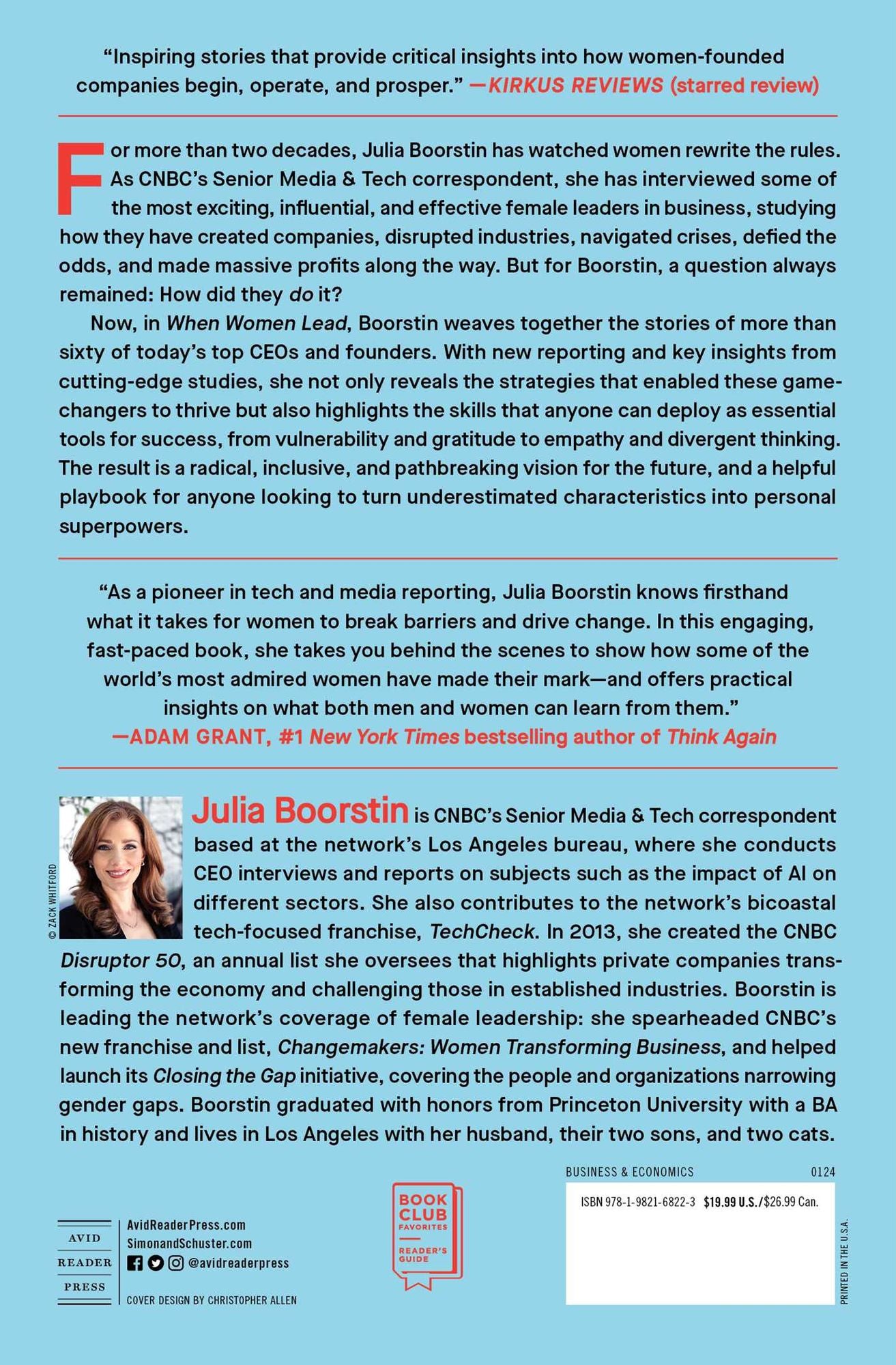 "Inspiring stories that provide critical insights into how women-founded companies begin, operate, and prosper." —KIRKUS REVIEWS (starred review)

For more than two decades, Julia Boorstin has watched women rewrite the rules. As CNBC's Senior Media & Tech correspondent, she has interviewed some of the most exciting, influential, and effective female leaders in business, studying how they have created companies, disrupted industries, navigated crises, defied the odds, and made massive profits along the way. But for Boorstin, a question always remained: How did they do it?

Now, in When Women Lead, Boorstin weaves together the stories of more than sixty of today's top CEOs and founders. With new reporting and key insights from cutting-edge studies, she not only reveals the strategies that enabled these game-changers to thrive but also highlights the skills that anyone can deploy as essential tools for success, from vulnerability and gratitude to empathy and divergent thinking. The result is a radical, inclusive, and pathbreaking vision for the future, and a helpful playbook for anyone looking to turn underestimated characteristics into personal superpowers.

"As a pioneer in tech and media reporting, Julia Boorstin knows firsthand what it takes for women to break barriers and drive change. In this engaging, fast-paced book, she takes you behind the scenes to show how some of the world's most admired women have made their mark—and offers practical insights on what both men and women can learn from them."
—ADAM GRANT, #1 New York Times bestselling author of Think Again

© ZACK WHITFORD

Julia Boorstin is CNBC's Senior Media & Tech correspondent based at the network's Los Angeles bureau, where she conducts CEO interviews and reports on subjects such as the impact of AI on different sectors. She also contributes to the network's bicoastal tech-focused franchise, TechCheck. In 2013, she created the CNBC Disruptor 50, an annual list she oversees that highlights private companies transforming the economy and challenging those in established industries. Boorstin is leading the network's coverage of female leadership: she spearheaded CNBC's new franchise and list, Changemakers: Women Transforming Business, and helped launch its Closing the Gap initiative, covering the people and organizations narrowing gender gaps. Boorstin graduated with honors from Princeton University with a BA in history and lives in Los Angeles with her husband, their two sons, and two cats.

AVID READER PRESS
AvidReaderPress.com
SimonandSchuster.com
@avidreaderpress
COVER DESIGN BY CHRISTOPHER ALLEN

BOOK CLUB FAVORITES
READER'S GUIDE

BUSINESS & ECONOMICS 0124
ISBN 978-1-9821-6822-3 $19.99 U.S./$26.99 Can.

PRINTED IN THE U.S.A.